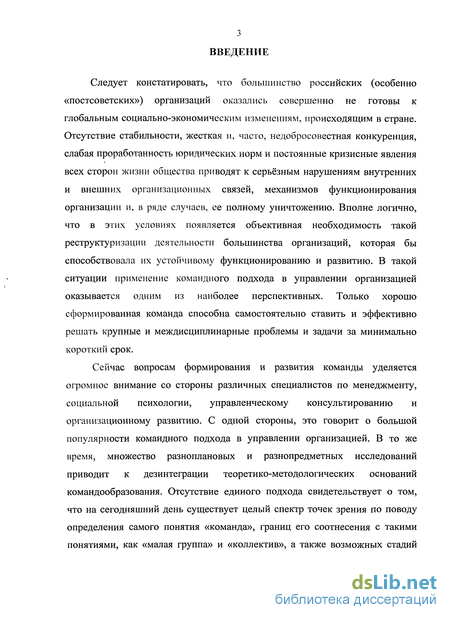 3

ВВЕДЕНИЕ

Следует констатировать, что большинство российских (особенно «постсоветских») организаций оказались совершенно не готовы к глобальным социально-экономическим изменениям, происходящим в стране. Отсутствие стабильности, жесткая и, часто, недобросовестная конкуренция, слабая проработанность юридических норм и постоянные кризисные явления всех сторон жизни общества приводят к серьёзным нарушениям внутренних и внешних организационных связей, механизмов функционирования организации и, в ряде случаев, ее полному уничтожению. Вполне логично, что в этих условиях появляется объективная необходимость такой реструктуризации деятельности большинства организаций, которая бы способствовала их устойчивому функционированию и развитию. В такой ситуации применение командного подхода в управлении организацией оказывается одним из наиболее перспективных. Только хорошо сформированная команда способна самостоятельно ставить и эффективно решать крупные и междисциплинарные проблемы и задачи за минимально короткий срок.

Сейчас вопросам формирования и развития команды уделяется огромное внимание со стороны различных специалистов по менеджменту, социальной психологии, управленческому консультированию и организационному развитию. С одной стороны, это говорит о большой популярности командного подхода в управлении организацией. В то же время, множество разноплановых и разнопредметных исследований приводит к дезинтеграции теоретико-методологических оснований командообразования. Отсутствие единого подхода свидетельствует о том, что на сегодняшний день существует целый спектр точек зрения по поводу определения самого понятия «команда», границ его соотнесения с такими понятиями, как «малая группа» и «коллектив», а также возможных стадий

dsLib.net
библиотека диссертаций